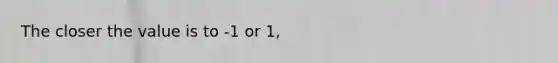 The closer the value is to -1 or 1,